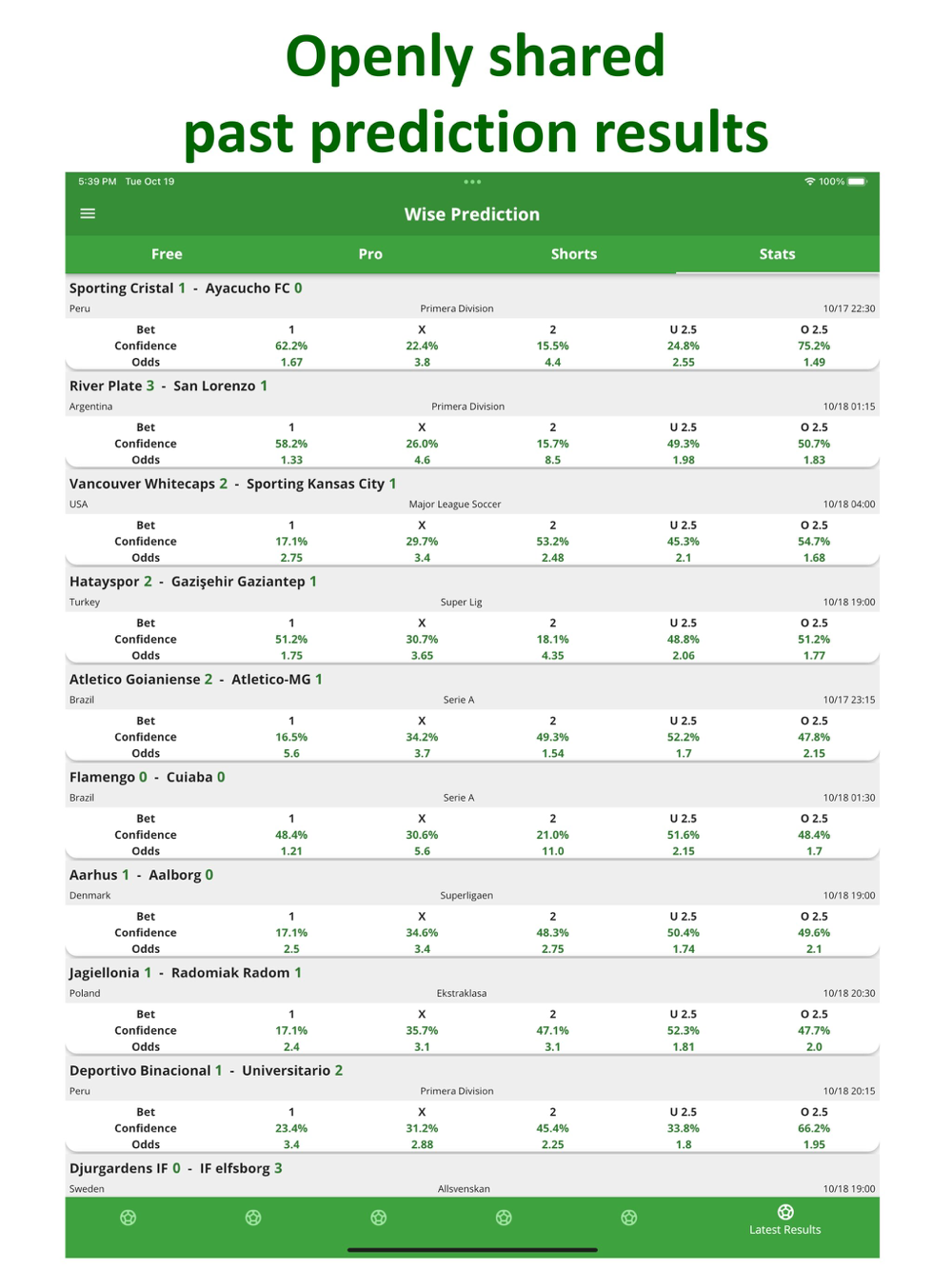 Openly shared past prediction results

5:39 PM Tue Oct 19
100%

Wise Prediction

Free Pro Shorts Stats

Sporting Cristal 1 - Ayacucho FC 0
Peru Primera Division 10/17 22:30

| Bet | 1 | X | 2 | U 2.5 | O 2.5 |
|---|---|---|---|---|---|
| Confidence | 62.2% | 22.4% | 15.5% | 24.8% | 75.2% |
| Odds | 1.67 | 3.8 | 4.4 | 2.55 | 1.49 |

River Plate 3 - San Lorenzo 1
Argentina Primera Division 10/18 01:15

| Bet | 1 | X | 2 | U 2.5 | O 2.5 |
|---|---|---|---|---|---|
| Confidence | 58.2% | 26.0% | 15.7% | 49.3% | 50.7% |
| Odds | 1.33 | 4.6 | 8.5 | 1.98 | 1.83 |

Vancouver Whitecaps 2 - Sporting Kansas City 1
USA Major League Soccer 10/18 04:00

| Bet | 1 | X | 2 | U 2.5 | O 2.5 |
|---|---|---|---|---|---|
| Confidence | 17.1% | 29.7% | 53.2% | 45.3% | 54.7% |
| Odds | 2.75 | 3.4 | 2.48 | 2.1 | 1.68 |

Hatayspor 2 - Gazişehir Gaziantep 1
Turkey Super Lig 10/18 19:00

| Bet | 1 | X | 2 | U 2.5 | O 2.5 |
|---|---|---|---|---|---|
| Confidence | 51.2% | 30.7% | 18.1% | 48.8% | 51.2% |
| Odds | 1.75 | 3.65 | 4.35 | 2.06 | 1.77 |

Atletico Goianiense 2 - Atletico-MG 1
Brazil Serie A 10/17 23:15

| Bet | 1 | X | 2 | U 2.5 | O 2.5 |
|---|---|---|---|---|---|
| Confidence | 16.5% | 34.2% | 49.3% | 52.2% | 47.8% |
| Odds | 5.6 | 3.7 | 1.54 | 1.7 | 2.15 |

Flamengo 0 - Cuiaba 0
Brazil Serie A 10/18 01:30

| Bet | 1 | X | 2 | U 2.5 | O 2.5 |
|---|---|---|---|---|---|
| Confidence | 48.4% | 30.6% | 21.0% | 51.6% | 48.4% |
| Odds | 1.21 | 5.6 | 11.0 | 2.15 | 1.7 |

Aarhus 1 - Aalborg 0
Denmark Superligaen 10/18 19:00

| Bet | 1 | X | 2 | U 2.5 | O 2.5 |
|---|---|---|---|---|---|
| Confidence | 17.1% | 34.6% | 48.3% | 50.4% | 49.6% |
| Odds | 2.5 | 3.4 | 2.75 | 1.74 | 2.1 |

Jagiellonia 1 - Radomiak Radom 1
Poland Ekstraklasa 10/18 20:30

| Bet | 1 | X | 2 | U 2.5 | O 2.5 |
|---|---|---|---|---|---|
| Confidence | 17.1% | 35.7% | 47.1% | 52.3% | 47.7% |
| Odds | 2.4 | 3.1 | 3.1 | 1.81 | 2.0 |

Deportivo Binacional 1 - Universitario 2
Peru Primera Division 10/18 20:15

| Bet | 1 | X | 2 | U 2.5 | O 2.5 |
|---|---|---|---|---|---|
| Confidence | 23.4% | 31.2% | 45.4% | 33.8% | 66.2% |
| Odds | 3.4 | 2.88 | 2.25 | 1.8 | 1.95 |

Djurgardens IF 0 - IF elfsborg 3
Sweden Allsvenskan 10/18 19:00

Latest Results